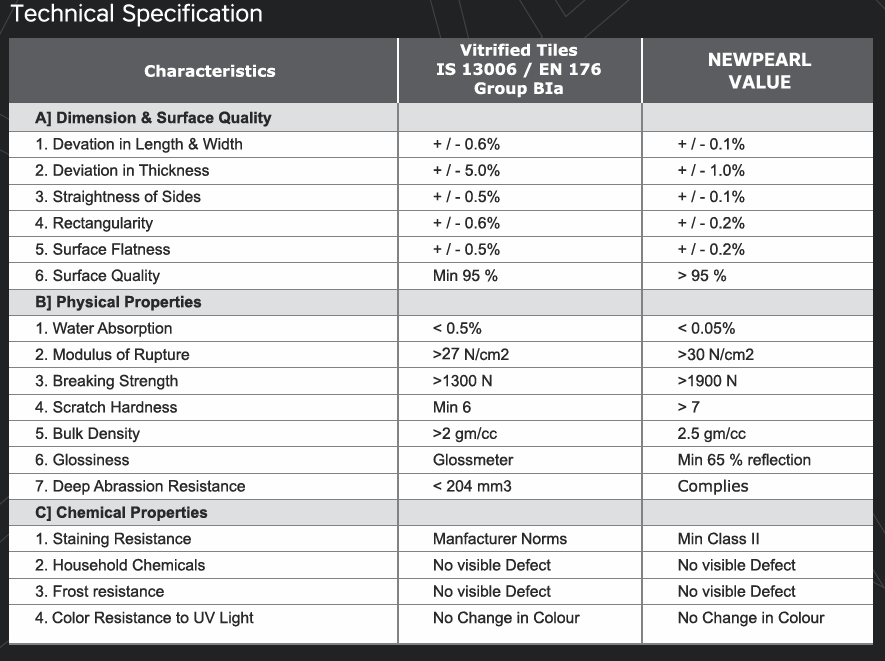 Technical Specification

| Characteristics | Vitrified Tiles IS 13006 / EN 176 Group BIa | NEWPEARL VALUE |
|---|---|---|
| A] Dimension & Surface Quality | | |
| 1. Devation in Length & Width | + / - 0.6% | + / - 0.1% |
| 2. Deviation in Thickness | + / - 5.0% | + / - 1.0% |
| 3. Straightness of Sides | + / - 0.5% | + / - 0.1% |
| 4. Rectangularity | + / - 0.6% | + / - 0.2% |
| 5. Surface Flatness | + / - 0.5% | + / - 0.2% |
| 6. Surface Quality | Min 95 % | > 95 % |
| B] Physical Properties | | |
| 1. Water Absorption | < 0.5% | < 0.05% |
| 2. Modulus of Rupture | >27 N/cm2 | >30 N/cm2 |
| 3. Breaking Strength | >1300 N | >1900 N |
| 4. Scratch Hardness | Min 6 | > 7 |
| 5. Bulk Density | >2 gm/cc | 2.5 gm/cc |
| 6. Glossiness | Glossmeter | Min 65 % reflection |
| 7. Deep Abrassion Resistance | < 204 mm3 | Complies |
| C] Chemical Properties | | |
| 1. Staining Resistance | Manfacturer Norms | Min Class II |
| 2. Household Chemicals | No visible Defect | No visible Defect |
| 3. Frost resistance | No visible Defect | No visible Defect |
| 4. Color Resistance to UV Light | No Change in Colour | No Change in Colour |